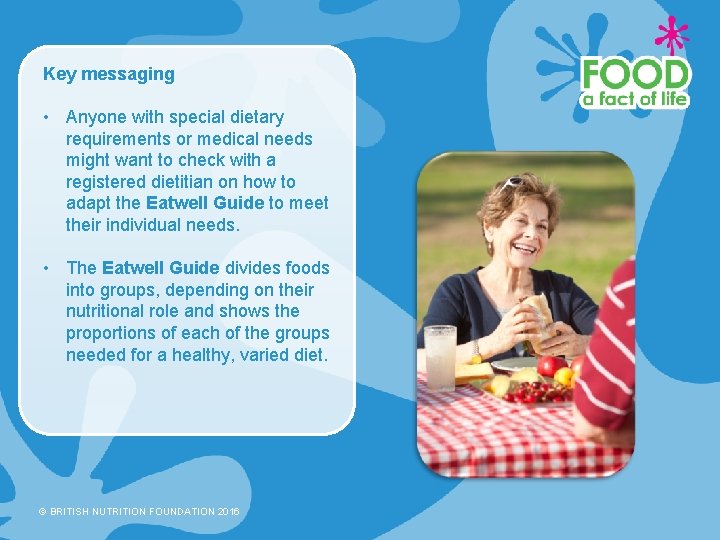 Key messaging

• Anyone with special dietary requirements or medical needs might want to check with a registered dietitian on how to adapt the Eatwell Guide to meet their individual needs.

• The Eatwell Guide divides foods into groups, depending on their nutritional role and shows the proportions of each of the groups needed for a healthy, varied diet.

FOOD
a fact of life

© BRITISH NUTRITION FOUNDATION 2016